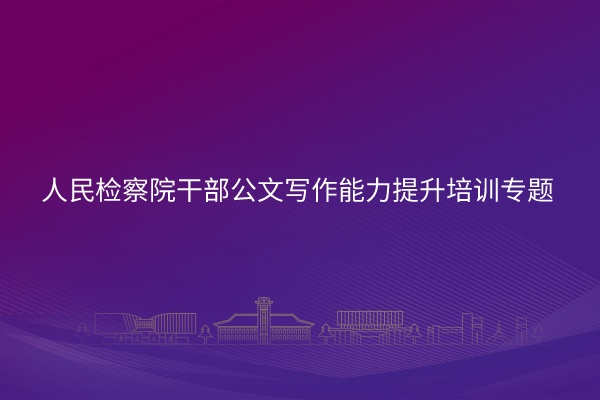 人民检察院干部公文写作能力提升培训专题